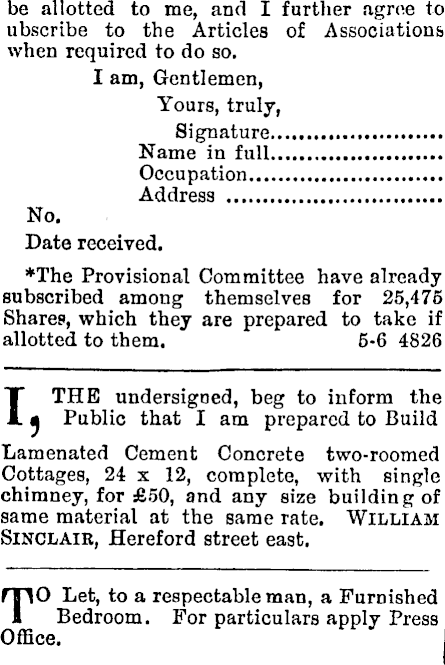 be allotted to me, and I further agree to ubscribe to the Articles of Associations when required to do so.

I am, Gentlemen,

Yours, truly,

Signature

Name in full

Occupation

Address

No.

Date received.

*The Provisional Committee have already subscribed among themselves for 25,475 Shares, which they are prepared to take if allotted to them. 5-6 4826

I, THE undersigned, beg to inform the Public that I am prepared to Build Lamenated Cement Concrete two-roomed Cottages, 24 x 12, complete, with single chimney, for £50, and any size building of same material at the same rate. WILLIAM SINCLAIR, Hereford street east.

TO Let, to a respectable man, a Furnished Bedroom. For particulars apply Press Office.